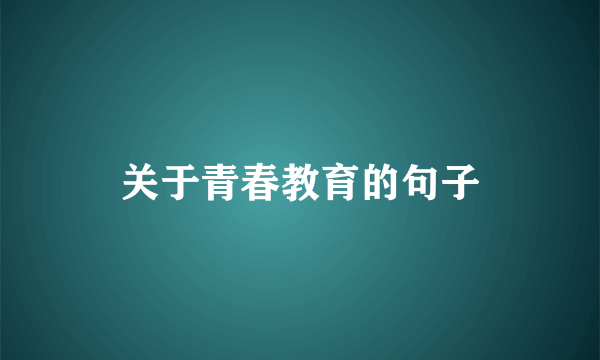 关于青春教育的句子